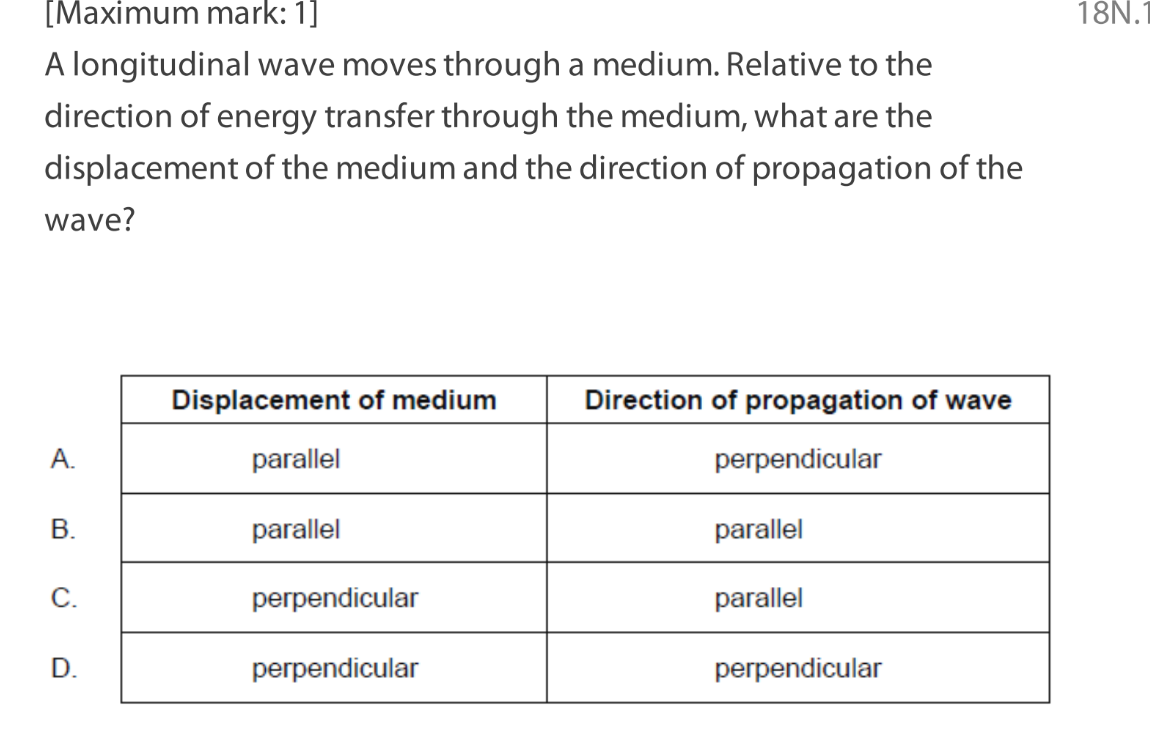 [Maximum mark: 1]
18N.1

A longitudinal wave moves through a medium. Relative to the direction of energy transfer through the medium, what are the displacement of the medium and the direction of propagation of the wave?

| | Displacement of medium | Direction of propagation of wave |
|---|---|---|
| A. | parallel | perpendicular |
| B. | parallel | parallel |
| C. | perpendicular | parallel |
| D. | perpendicular | perpendicular |